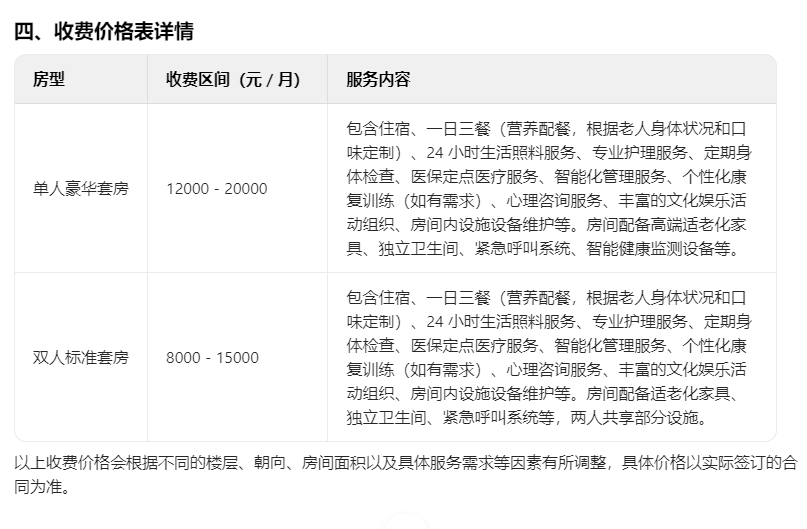 四、收费价格表详情

| 房型 | 收费区间（元 / 月） | 服务内容 |
|---|---|---|
| 单人豪华套房 | 12000 - 20000 | 包含住宿、一日三餐（营养配餐，根据老人身体状况和口味定制）、24 小时生活照料服务、专业护理服务、定期身体检查、医保定点医疗服务、智能化管理服务、个性化康复训练（如有需求）、心理咨询服务、丰富的文化娱乐活动组织、房间内设施设备维护等。房间配备高端适老化家具、独立卫生间、紧急呼叫系统、智能健康监测设备等。 |
| 双人标准套房 | 8000 - 15000 | 包含住宿、一日三餐（营养配餐，根据老人身体状况和口味定制）、24 小时生活照料服务、专业护理服务、定期身体检查、医保定点医疗服务、智能化管理服务、个性化康复训练（如有需求）、心理咨询服务、丰富的文化娱乐活动组织、房间内设施设备维护等。房间配备适老化家具、独立卫生间、紧急呼叫系统等，两人共享部分设施。 |

以上收费价格会根据不同的楼层、朝向、房间面积以及具体服务需求等因素有所调整，具体价格以实际签订的合同为准。